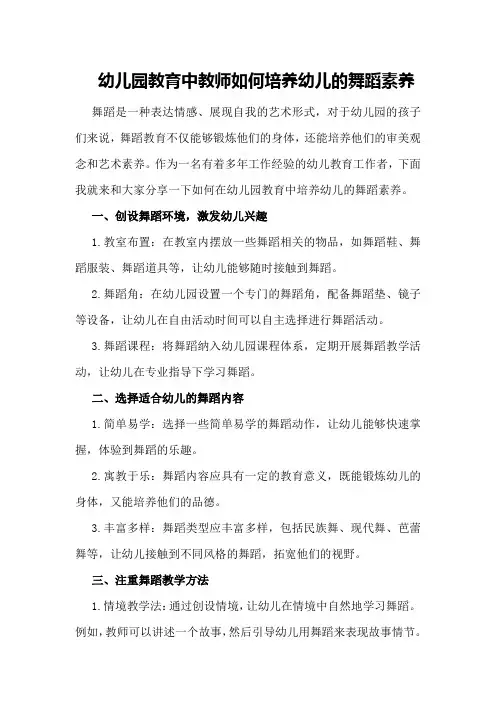 幼儿园教育中教师如何培养幼儿的舞蹈素养

舞蹈是一种表达情感、展现自我的艺术形式，对于幼儿园的孩子们来说，舞蹈教育不仅能够锻炼他们的身体，还能培养他们的审美观念和艺术素养。作为一名有着多年工作经验的幼儿教育工作者，下面我就来和大家分享一下如何在幼儿园教育中培养幼儿的舞蹈素养。

一、创设舞蹈环境，激发幼儿兴趣

1.教室布置：在教室内摆放一些舞蹈相关的物品，如舞蹈鞋、舞蹈服装、舞蹈道具等，让幼儿能够随时接触到舞蹈。

2.舞蹈角：在幼儿园设置一个专门的舞蹈角，配备舞蹈垫、镜子等设备，让幼儿在自由活动时间可以自主选择进行舞蹈活动。

3.舞蹈课程：将舞蹈纳入幼儿园课程体系，定期开展舞蹈教学活动，让幼儿在专业指导下学习舞蹈。

二、选择适合幼儿的舞蹈内容

1.简单易学：选择一些简单易学的舞蹈动作，让幼儿能够快速掌握，体验到舞蹈的乐趣。

2.寓教于乐：舞蹈内容应具有一定的教育意义，既能锻炼幼儿的身体，又能培养他们的品德。

3.丰富多样：舞蹈类型应丰富多样，包括民族舞、现代舞、芭蕾舞等，让幼儿接触到不同风格的舞蹈，拓宽他们的视野。

三、注重舞蹈教学方法

1.情境教学法：通过创设情境，让幼儿在情境中自然地学习舞蹈。例如，教师可以讲述一个故事，然后引导幼儿用舞蹈来表现故事情节。